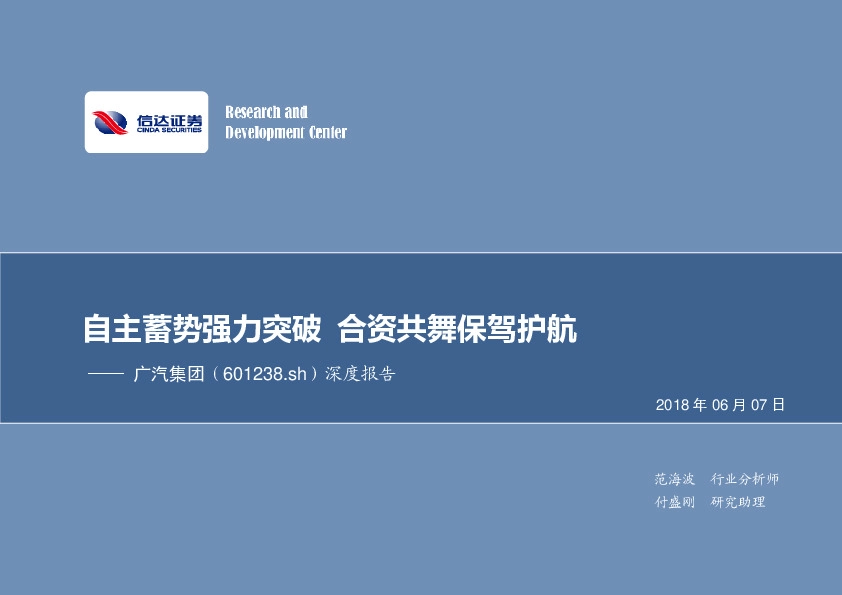 信达证券
CINDA SECURITIES

Research and Development Center

自主蓄势强力突破 合资共舞保驾护航

—— 广汽集团（601238.sh）深度报告

2018 年 06 月 07 日

范海波 行业分析师
付盛刚 研究助理